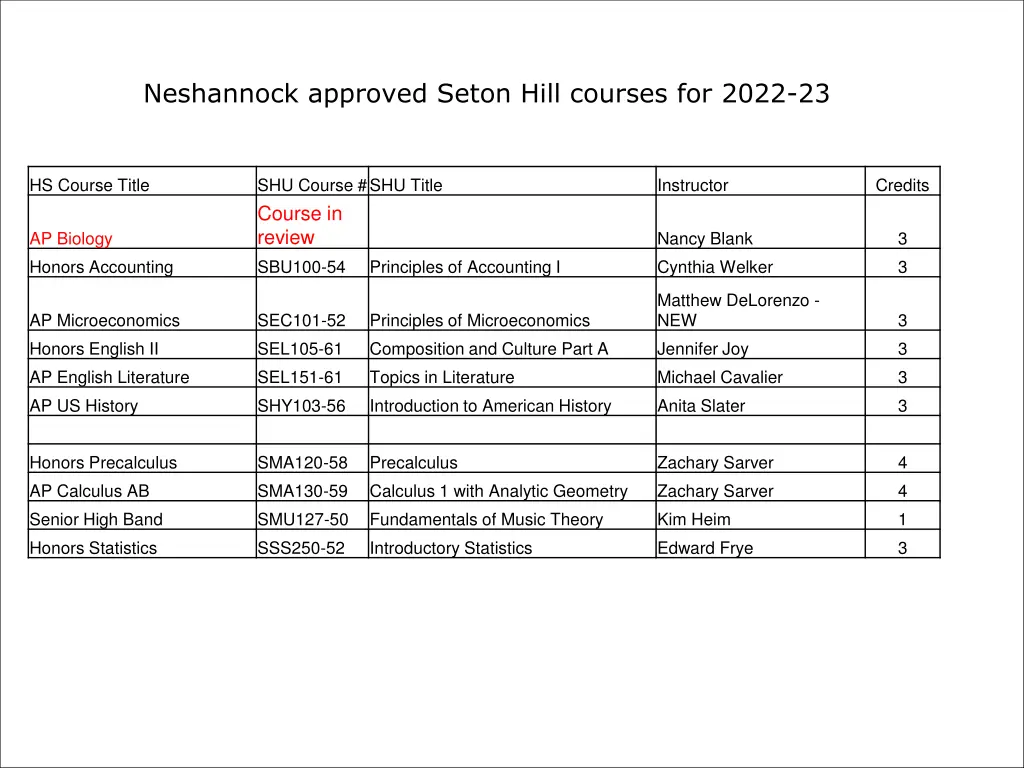 Neshannock approved Seton Hill courses for 2022-23

| HS Course Title | SHU Course # | SHU Title | Instructor | Credits |
|---|---|---|---|---|
| AP Biology | Course in review | | Nancy Blank | 3 |
| Honors Accounting | SBU100-54 | Principles of Accounting I | Cynthia Welker | 3 |
| AP Microeconomics | SEC101-52 | Principles of Microeconomics | Matthew DeLorenzo - NEW | 3 |
| Honors English II | SEL105-61 | Composition and Culture Part A | Jennifer Joy | 3 |
| AP English Literature | SEL151-61 | Topics in Literature | Michael Cavalier | 3 |
| AP US History | SHY103-56 | Introduction to American History | Anita Slater | 3 |
| | | | | |
| Honors Precalculus | SMA120-58 | Precalculus | Zachary Sarver | 4 |
| AP Calculus AB | SMA130-59 | Calculus 1 with Analytic Geometry | Zachary Sarver | 4 |
| Senior High Band | SMU127-50 | Fundamentals of Music Theory | Kim Heim | 1 |
| Honors Statistics | SSS250-52 | Introductory Statistics | Edward Frye | 3 |